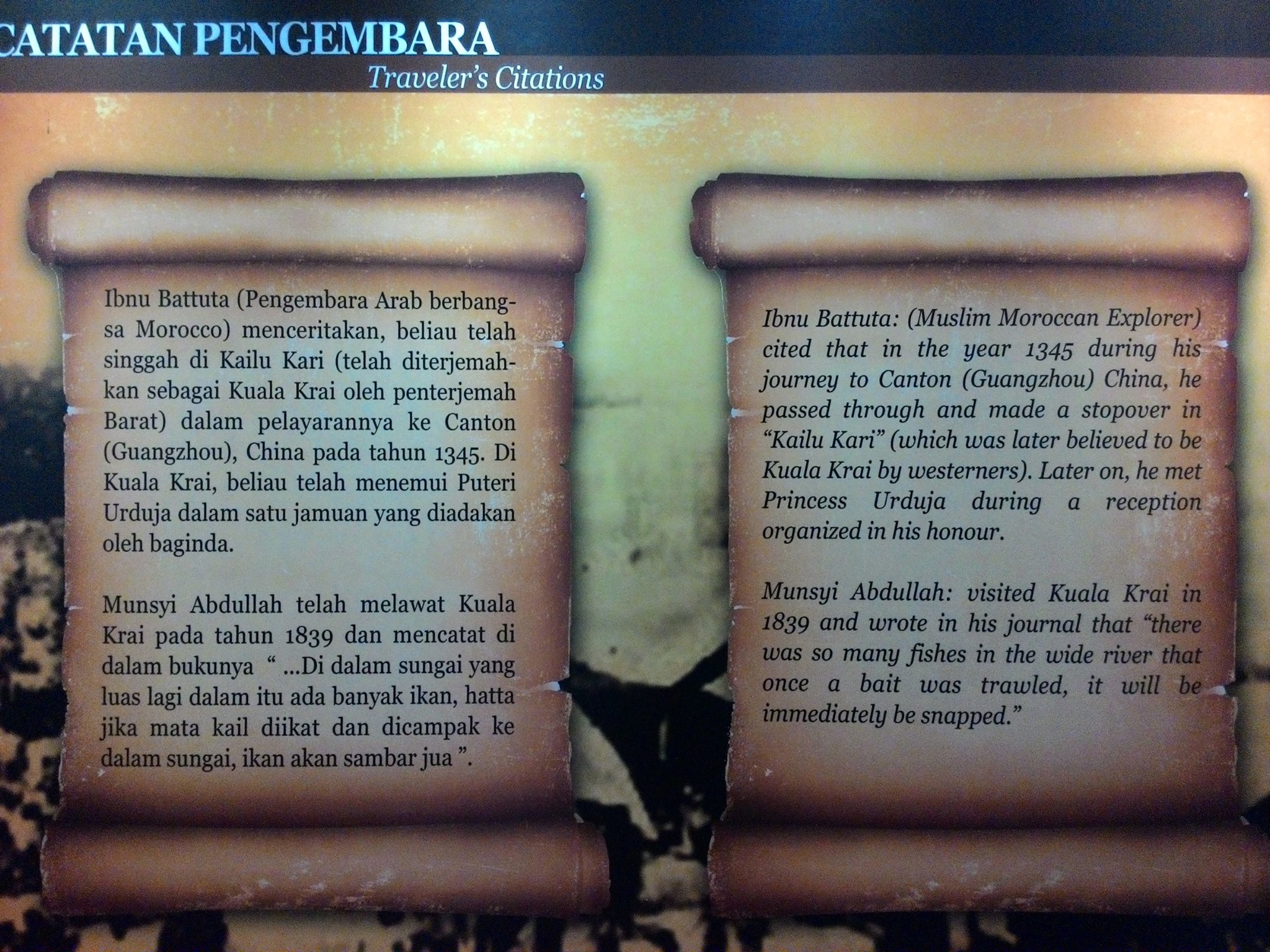 CATATAN PENGEMBARA
Traveler's Citations

Ibnu Battuta (Pengembara Arab berbangsa Morocco) menceritakan, beliau telah singgah di Kailu Kari (telah diterjemahkan sebagai Kuala Krai oleh penterjemah Barat) dalam pelayarannya ke Canton (Guangzhou), China pada tahun 1345. Di Kuala Krai, beliau telah menemui Puteri Urduja dalam satu jamuan yang diadakan oleh baginda.

Munsyi Abdullah telah melawat Kuala Krai pada tahun 1839 dan mencatat di dalam bukunya " ...Di dalam sungai yang luas lagi dalam itu ada banyak ikan, hatta jika mata kail diikat dan dicampak ke dalam sungai, ikan akan sambar jua ".

Ibnu Battuta: (Muslim Moroccan Explorer) cited that in the year 1345 during his journey to Canton (Guangzhou) China, he passed through and made a stopover in "Kailu Kari" (which was later believed to be Kuala Krai by westerners). Later on, he met Princess Urduja during a reception organized in his honour.

Munsyi Abdullah: visited Kuala Krai in 1839 and wrote in his journal that "there was so many fishes in the wide river that once a bait was trawled, it will be immediately be snapped."